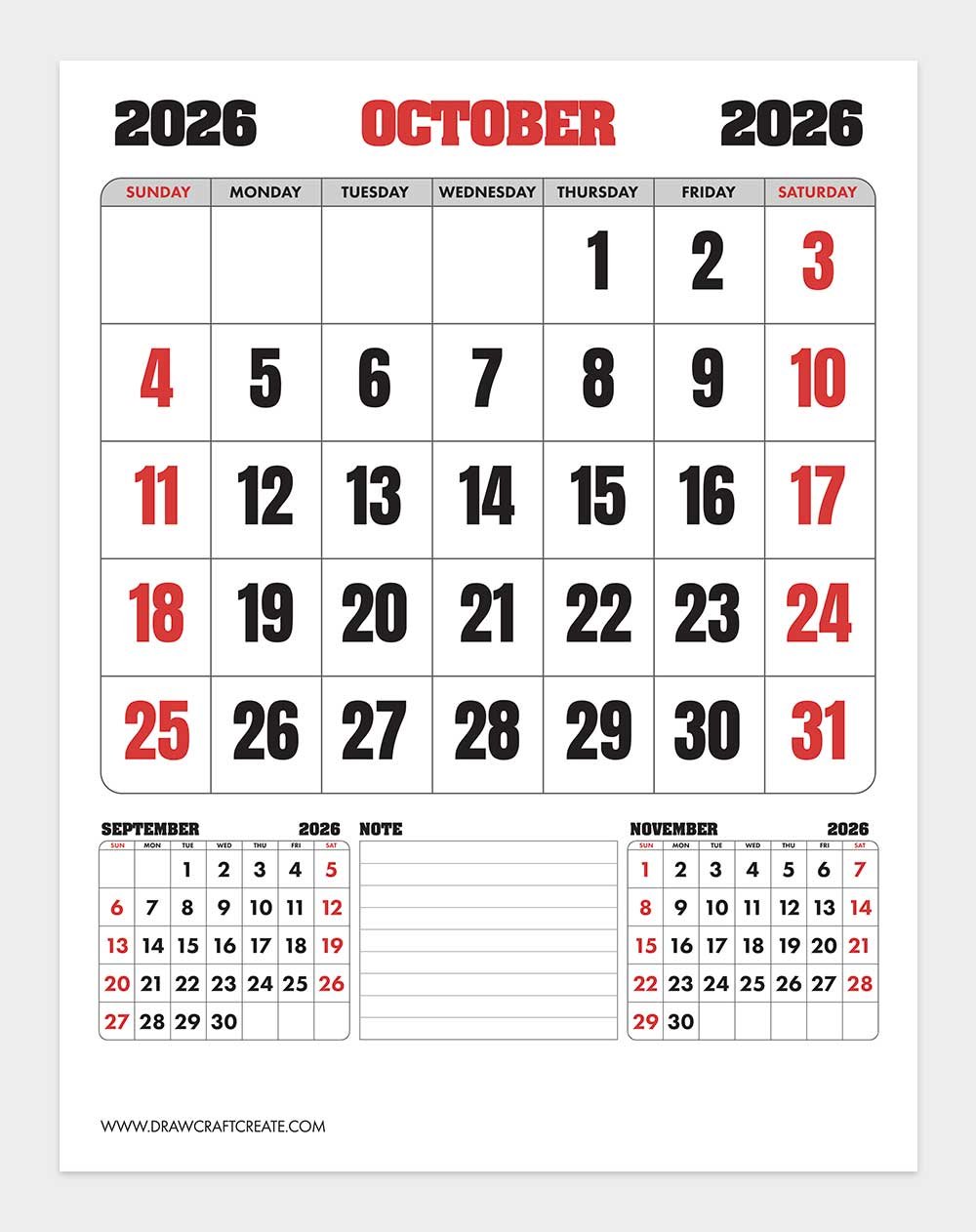 2026 OCTOBER 2026

| SUNDAY | MONDAY | TUESDAY | WEDNESDAY | THURSDAY | FRIDAY | SATURDAY |
|---|---|---|---|---|---|---|
| | | | | 1 | 2 | 3 |
| 4 | 5 | 6 | 7 | 8 | 9 | 10 |
| 11 | 12 | 13 | 14 | 15 | 16 | 17 |
| 18 | 19 | 20 | 21 | 22 | 23 | 24 |
| 25 | 26 | 27 | 28 | 29 | 30 | 31 |

SEPTEMBER 2026

| SUN | MON | TUE | WED | THU | FRI | SAT |
|---|---|---|---|---|---|---|
| | | 1 | 2 | 3 | 4 | 5 |
| 6 | 7 | 8 | 9 | 10 | 11 | 12 |
| 13 | 14 | 15 | 16 | 17 | 18 | 19 |
| 20 | 21 | 22 | 23 | 24 | 25 | 26 |
| 27 | 28 | 29 | 30 | | | |

NOTE

NOVEMBER 2026

| SUN | MON | TUE | WED | THU | FRI | SAT |
|---|---|---|---|---|---|---|
| 1 | 2 | 3 | 4 | 5 | 6 | 7 |
| 8 | 9 | 10 | 11 | 12 | 13 | 14 |
| 15 | 16 | 17 | 18 | 19 | 20 | 21 |
| 22 | 23 | 24 | 25 | 26 | 27 | 28 |
| 29 | 30 | | | | | |

WWW.DRAWCRAFTCREATE.COM